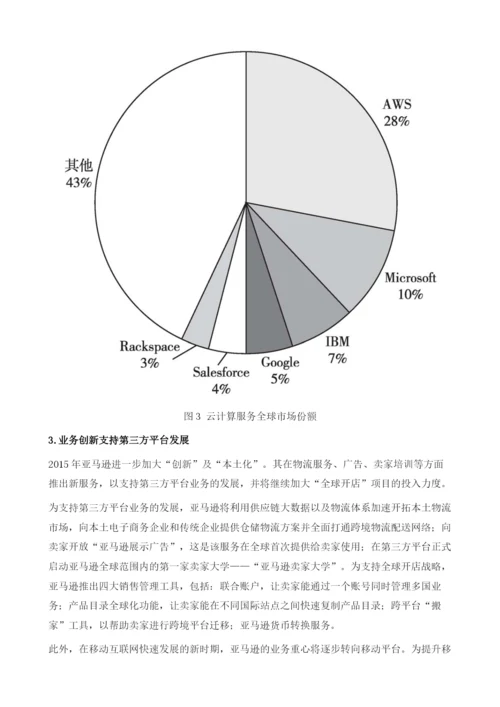 AWS
28%

Microsoft
10%

IBM
7%

Google
5%

Salesforce
4%

Rackspace
3%

其他
43%

图 3 云计算服务全球市场份额

3. 业务创新支持第三方平台发展

2015 年亚马逊进一步加大“创新”及“本土化”。其在物流服务、广告、卖家培训等方面推出新服务，以支持第三方平台业务的发展，并将继续加大“全球开店”项目的投入力度。

为支持第三方平台业务的发展，亚马逊将利用供应链大数据以及物流体系加速开拓本土物流市场，向本土电子商务企业和传统企业提供仓储物流方案并全面打通跨境物流配送网络；向卖家开放“亚马逊展示广告”，这是该服务在全球首次提供给卖家使用；在第三方平台正式启动亚马逊全球范围内的第一家卖家大学——“亚马逊卖家大学”。为支持全球开店战略，亚马逊推出四大销售管理工具，包括：联合账户，让卖家能通过一个账号同时管理多国业务；产品目录全球化功能，让卖家能在不同国际站点之间快速复制产品目录；跨平台“搬家”工具，以帮助卖家进行跨境平台迁移；亚马逊货币转换服务。

此外，在移动互联网快速发展的新时期，亚马逊的业务重心将逐步转向移动平台。为提升移